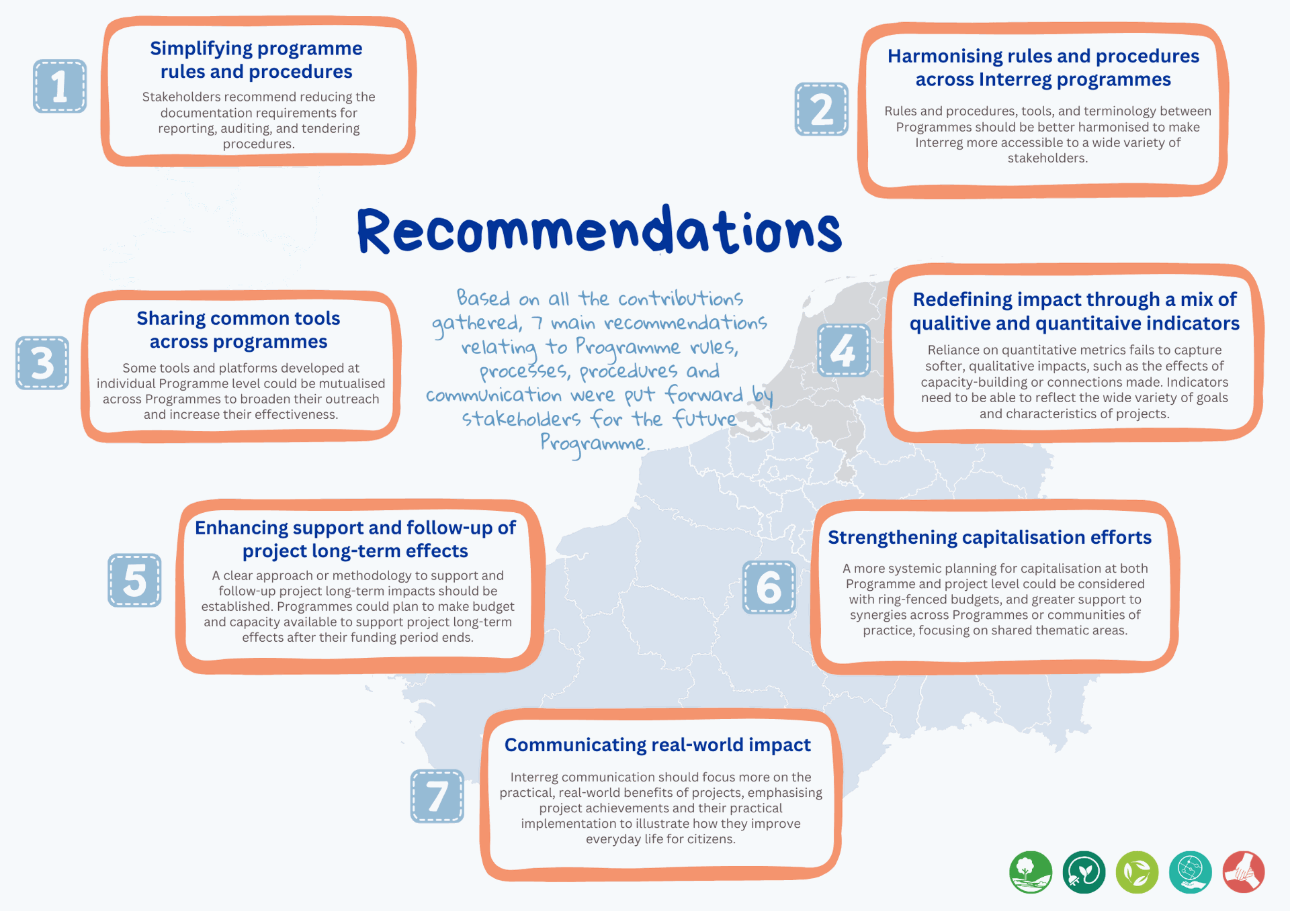 1

Simplifying programme rules and procedures

Stakeholders recommend reducing the documentation requirements for reporting, auditing, and tendering procedures.

2

Harmonising rules and procedures across Interreg programmes

Rules and procedures, tools, and terminology between Programmes should be better harmonised to make Interreg more accessible to a wide variety of stakeholders.

Recommendations

Based on all the contributions gathered, 7 main recommendations relating to Programme rules, processes, procedures and communication were put forward by stakeholders for the future Programme.

3

Sharing common tools across programmes

Some tools and platforms developed at individual Programme level could be mutualised across Programmes to broaden their outreach and increase their effectiveness.

4

Redefining impact through a mix of qualitive and quantitaive indicators

Reliance on quantitative metrics fails to capture softer, qualitative impacts, such as the effects of capacity-building or connections made. Indicators need to be able to reflect the wide variety of goals and characteristics of projects.

5

Enhancing support and follow-up of project long-term effects

A clear approach or methodology to support and follow-up project long-term impacts should be established. Programmes could plan to make budget and capacity available to support project long-term effects after their funding period ends.

6

Strengthening capitalisation efforts

A more systemic planning for capitalisation at both Programme and project level could be considered with ring-fenced budgets, and greater support to synergies across Programmes or communities of practice, focusing on shared thematic areas.

7

Communicating real-world impact

Interreg communication should focus more on the practical, real-world benefits of projects, emphasising project achievements and their practical implementation to illustrate how they improve everyday life for citizens.